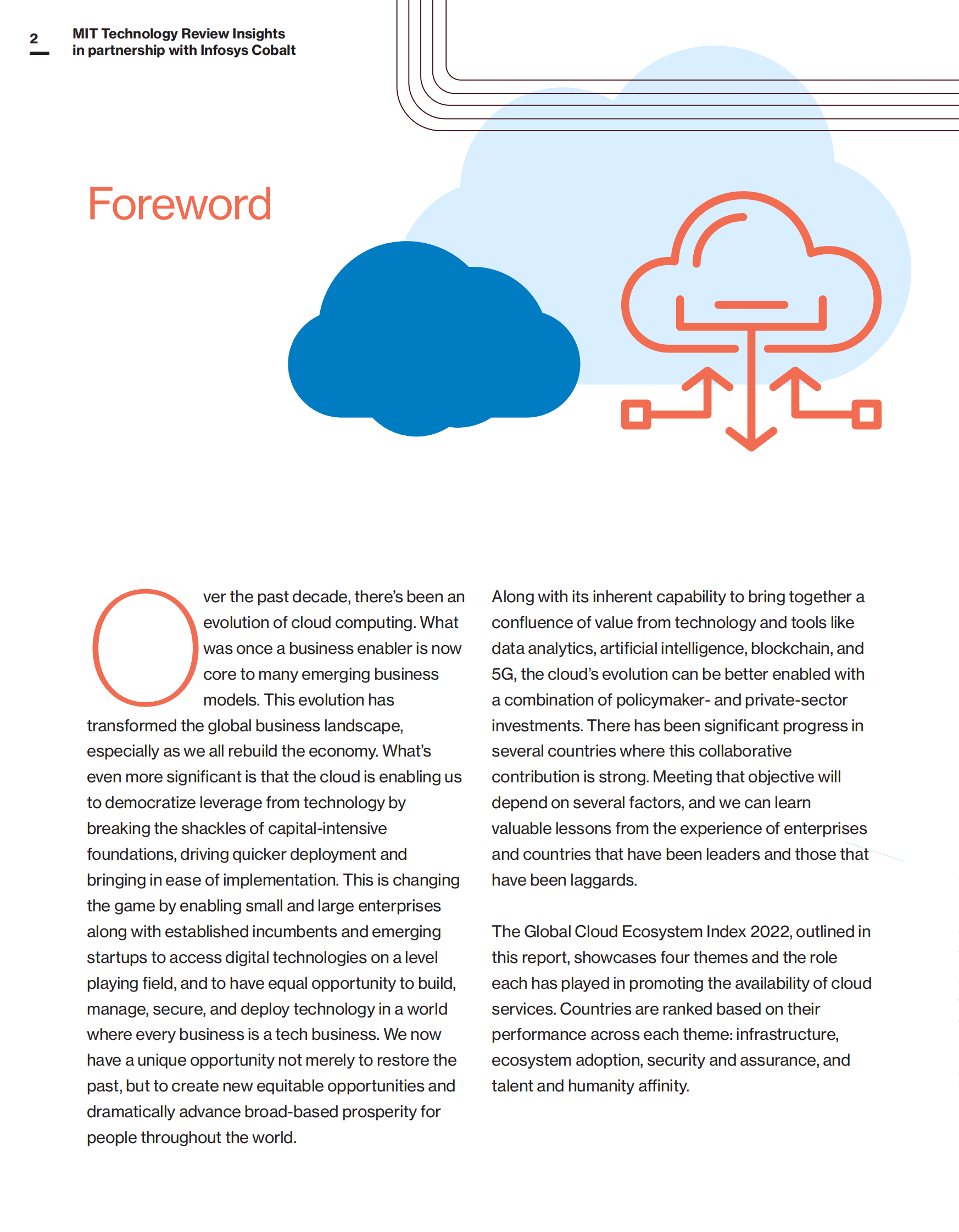 2

MIT Technology Review Insights
in partnership with Infosys Cobalt

Foreword

Over the past decade, there's been an evolution of cloud computing. What was once a business enabler is now core to many emerging business models. This evolution has transformed the global business landscape, especially as we all rebuild the economy. What's even more significant is that the cloud is enabling us to democratize leverage from technology by breaking the shackles of capital-intensive foundations, driving quicker deployment and bringing in ease of implementation. This is changing the game by enabling small and large enterprises along with established incumbents and emerging startups to access digital technologies on a level playing field, and to have equal opportunity to build, manage, secure, and deploy technology in a world where every business is a tech business. We now have a unique opportunity not merely to restore the past, but to create new equitable opportunities and dramatically advance broad-based prosperity for people throughout the world.

Along with its inherent capability to bring together a confluence of value from technology and tools like data analytics, artificial intelligence, blockchain, and 5G, the cloud's evolution can be better enabled with a combination of policymaker- and private-sector investments. There has been significant progress in several countries where this collaborative contribution is strong. Meeting that objective will depend on several factors, and we can learn valuable lessons from the experience of enterprises and countries that have been leaders and those that have been laggards.

The Global Cloud Ecosystem Index 2022, outlined in this report, showcases four themes and the role each has played in promoting the availability of cloud services. Countries are ranked based on their performance across each theme: infrastructure, ecosystem adoption, security and assurance, and talent and humanity affinity.